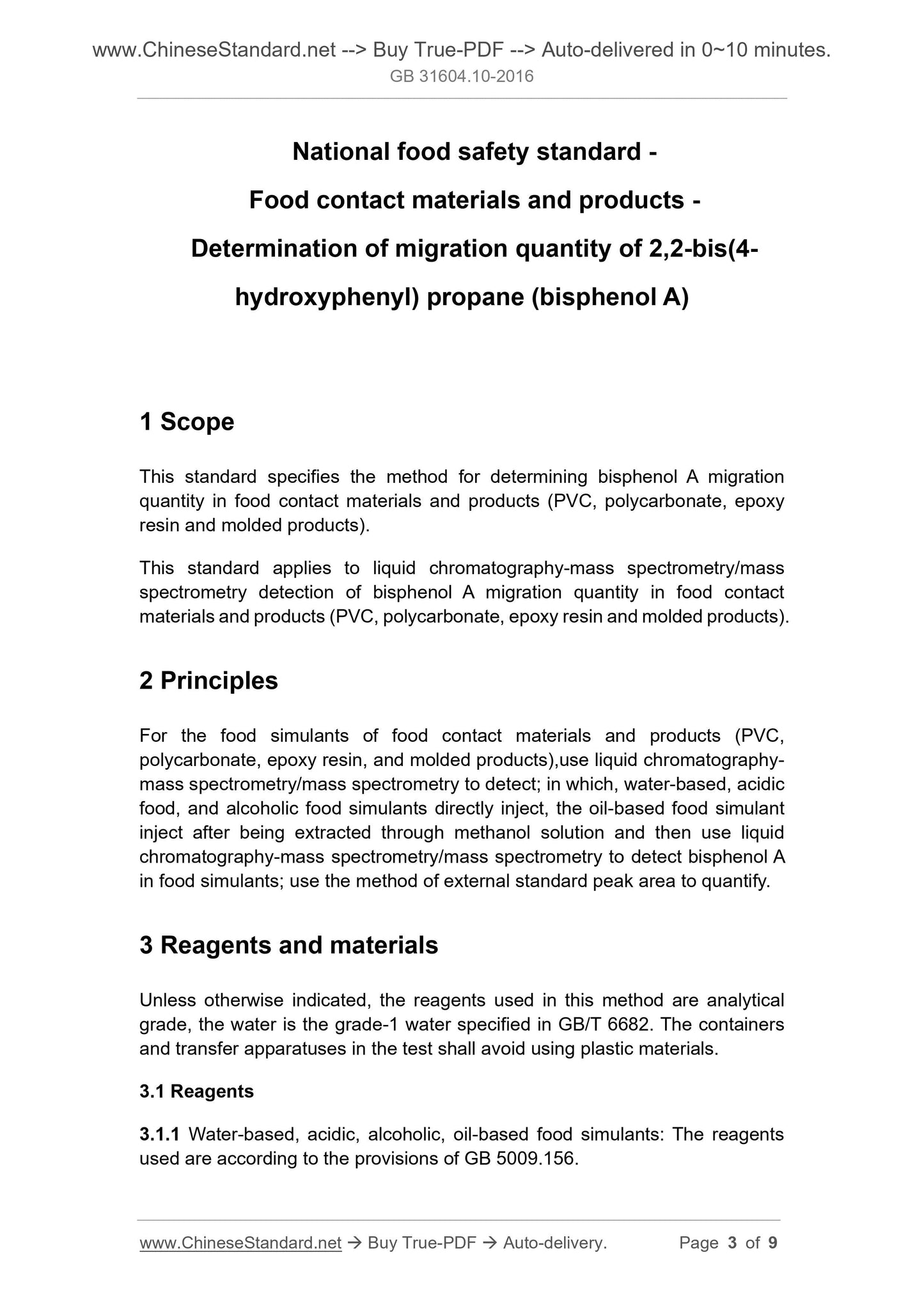 www.ChineseStandard.net --> Buy True-PDF --> Auto-delivered in 0~10 minutes.
GB 31604.10-2016

National food safety standard -
Food contact materials and products -
Determination of migration quantity of 2,2-bis(4-hydroxyphenyl) propane (bisphenol A)

1 Scope

This standard specifies the method for determining bisphenol A migration quantity in food contact materials and products (PVC, polycarbonate, epoxy resin and molded products).

This standard applies to liquid chromatography-mass spectrometry/mass spectrometry detection of bisphenol A migration quantity in food contact materials and products (PVC, polycarbonate, epoxy resin and molded products).

2 Principles

For the food simulants of food contact materials and products (PVC, polycarbonate, epoxy resin, and molded products),use liquid chromatography-mass spectrometry/mass spectrometry to detect; in which, water-based, acidic food, and alcoholic food simulants directly inject, the oil-based food simulant inject after being extracted through methanol solution and then use liquid chromatography-mass spectrometry/mass spectrometry to detect bisphenol A in food simulants; use the method of external standard peak area to quantify.

3 Reagents and materials

Unless otherwise indicated, the reagents used in this method are analytical grade, the water is the grade-1 water specified in GB/T 6682. The containers and transfer apparatuses in the test shall avoid using plastic materials.

3.1 Reagents

3.1.1 Water-based, acidic, alcoholic, oil-based food simulants: The reagents used are according to the provisions of GB 5009.156.

www.ChineseStandard.net → Buy True-PDF → Auto-delivery. Page 3 of 9